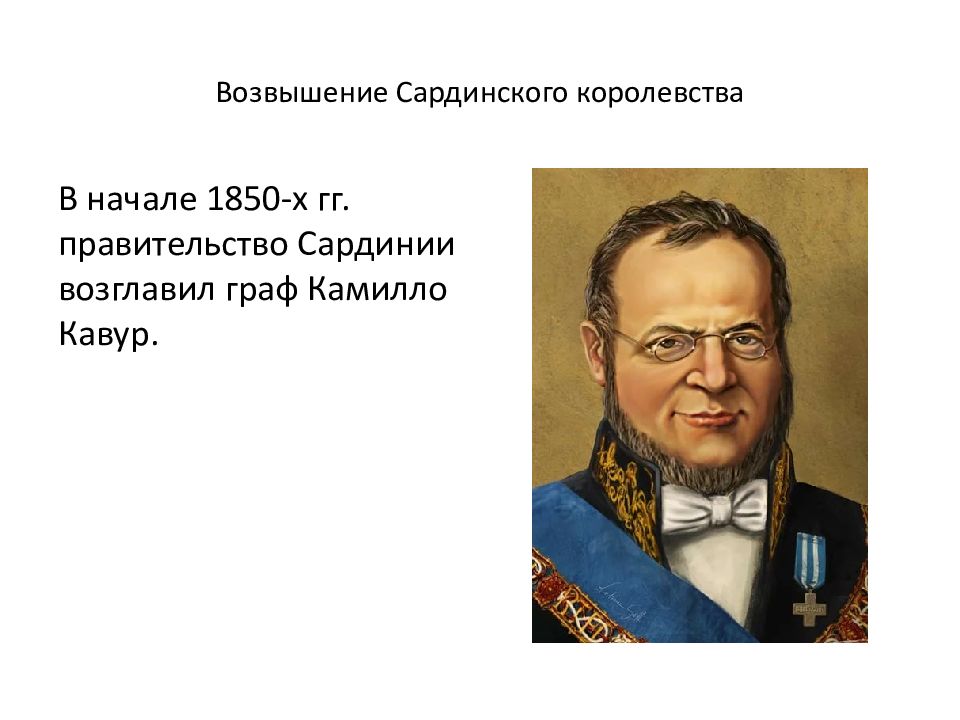 Возвышение Сардинского королевства

В начале 1850-х гг. правительство Сардинии возглавил граф Камилло Кавур.